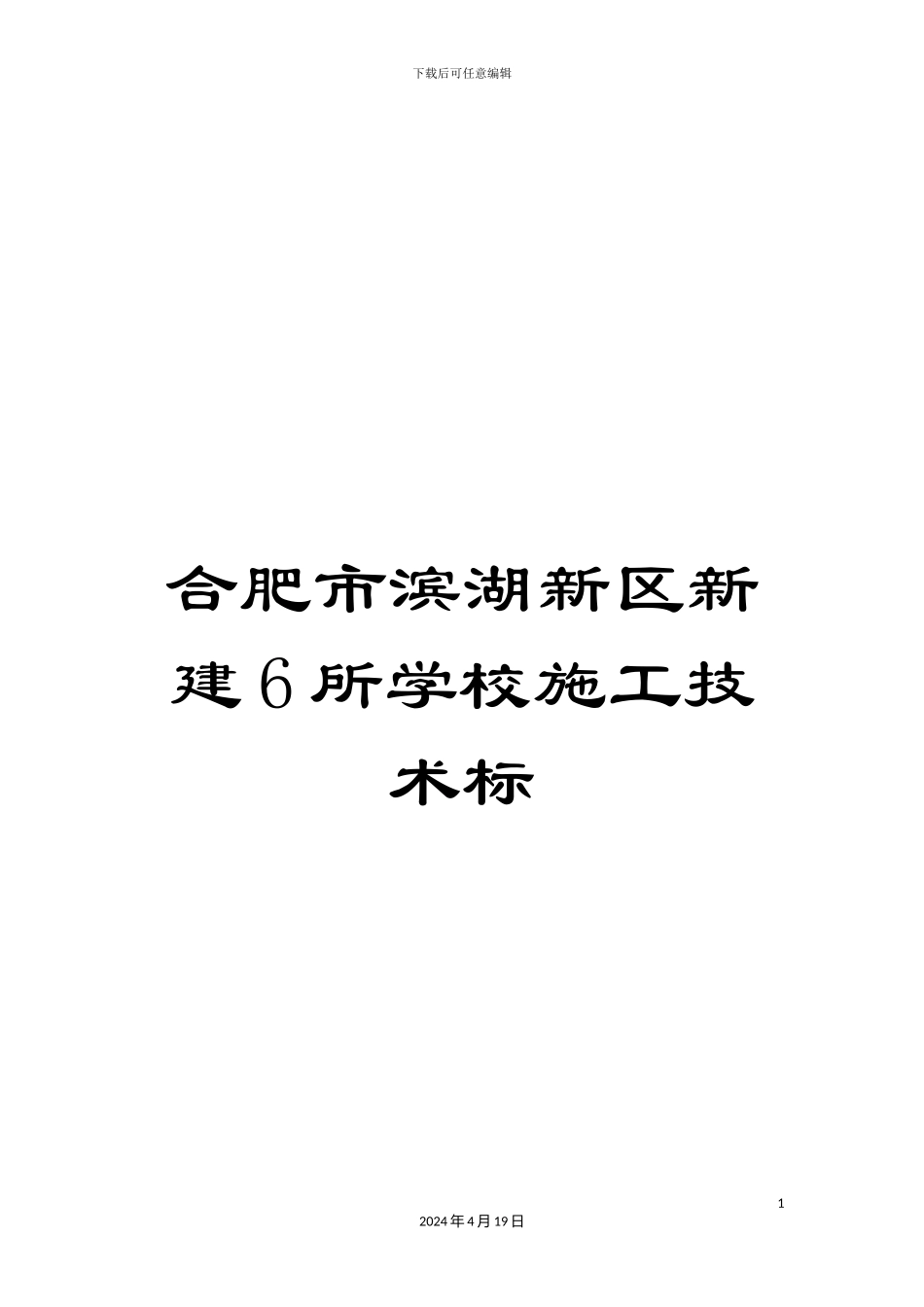 下载后可任意编辑

合肥市滨湖新区新建6所学校施工技术标

1

2024年4月19日